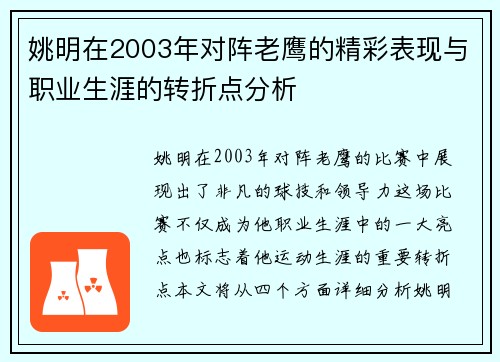 姚明在2003年对阵老鹰的精彩表现与职业生涯的转折点分析

姚明在2003年对阵老鹰的比赛中展现出了非凡的球技和领导力这场比赛不仅成为他职业生涯中的一大亮点也标志着他运动生涯的重要转折点本文将从四个方面详细分析姚明